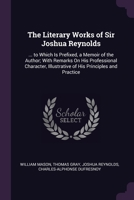 The Literary Works of Sir Joshua Reynolds

... to Which Is Prefixed, a Memoir of the Author; With Remarks On His Professional Character, Illustrative of His Principles and Practice

Scholar SELECT

WILLIAM MASON, THOMAS GRAY, JOSHUA REYNOLDS, CHARLES-ALPHONSE DUFRESNOY